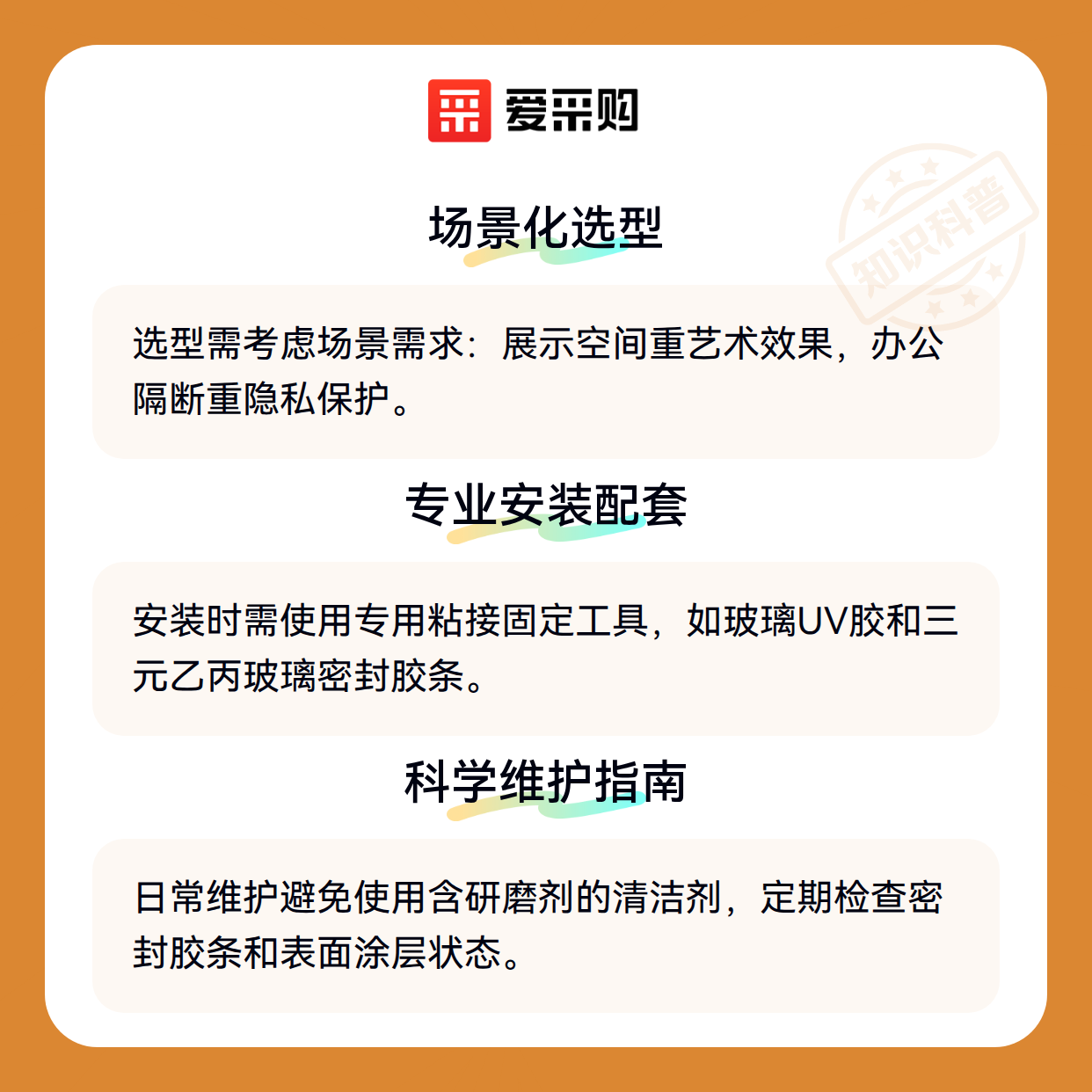 爱采购

场景化选型

选型需考虑场景需求：展示空间重艺术效果，办公隔断重隐私保护。

专业安装配套

安装时需使用专用粘接固定工具，如玻璃UV胶和三元乙丙玻璃密封胶条。

科学维护指南

日常维护避免使用含研磨剂的清洁剂，定期检查密封胶条和表面涂层状态。

知识科普